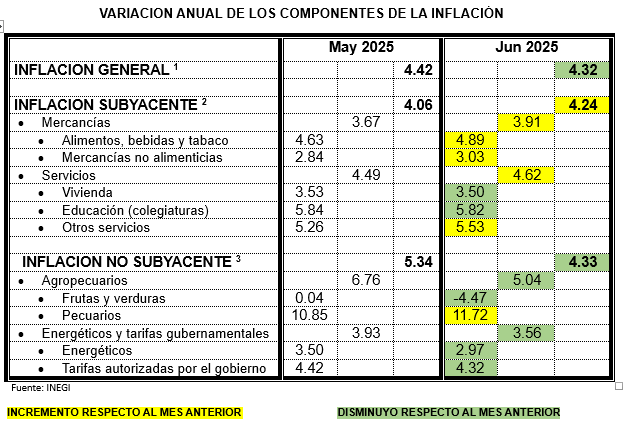 VARIACION ANUAL DE LOS COMPONENTES DE LA INFLACIÓN

| | May 2025 | | | Jun 2025 | | |
|---|---|---|---|---|---|---|
| INFLACION GENERAL $^1$ | | | 4.42 | | | 4.32 |
| | | | | | | |
| INFLACION SUBYACENTE $^2$ | | | 4.06 | | | 4.24 |
| • Mercancías | | 3.67 | | | 3.91 | |
| • Alimentos, bebidas y tabaco | 4.63 | | | 4.89 | | |
| • Mercancías no alimenticias | 2.84 | | | 3.03 | | |
| • Servicios | | 4.49 | | | 4.62 | |
| • Vivienda | 3.53 | | | 3.50 | | |
| • Educación (colegiaturas) | 5.84 | | | 5.82 | | |
| • Otros servicios | 5.26 | | | 5.53 | | |
| | | | | | | |
| INFLACION NO SUBYACENTE $^3$ | | | 5.34 | | | 4.33 |
| • Agropecuarios | | 6.76 | | | 5.04 | |
| • Frutas y verduras | 0.04 | | | -4.47 | | |
| • Pecuarios | 10.85 | | | 11.72 | | |
| • Energéticos y tarifas gubernamentales | | 3.93 | | | 3.56 | |
| • Energéticos | 3.50 | | | 2.97 | | |
| • Tarifas autorizadas por el gobierno | 4.42 | | | 4.32 | | |

Fuente: INEGI

INCREMENTO RESPECTO AL MES ANTERIOR

DISMINUYO RESPECTO AL MES ANTERIOR